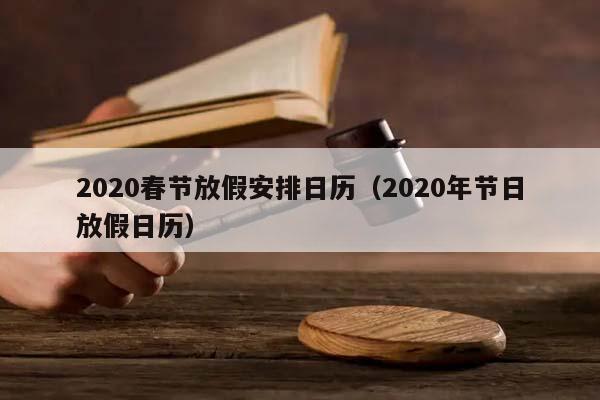 2020春节放假安排日历（2020年节日放假日历）